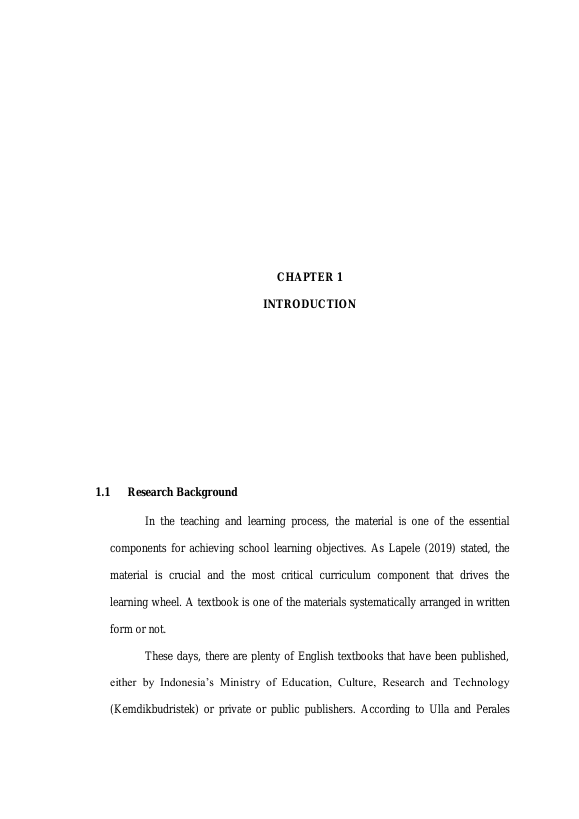 CHAPTER 1

INTRODUCTION

1.1 Research Background

In the teaching and learning process, the material is one of the essential components for achieving school learning objectives. As Lapele (2019) stated, the material is crucial and the most critical curriculum component that drives the learning wheel. A textbook is one of the materials systematically arranged in written form or not.

These days, there are plenty of English textbooks that have been published, either by Indonesia's Ministry of Education, Culture, Research and Technology (Kemdikbudristek) or private or public publishers. According to Ulla and Perales